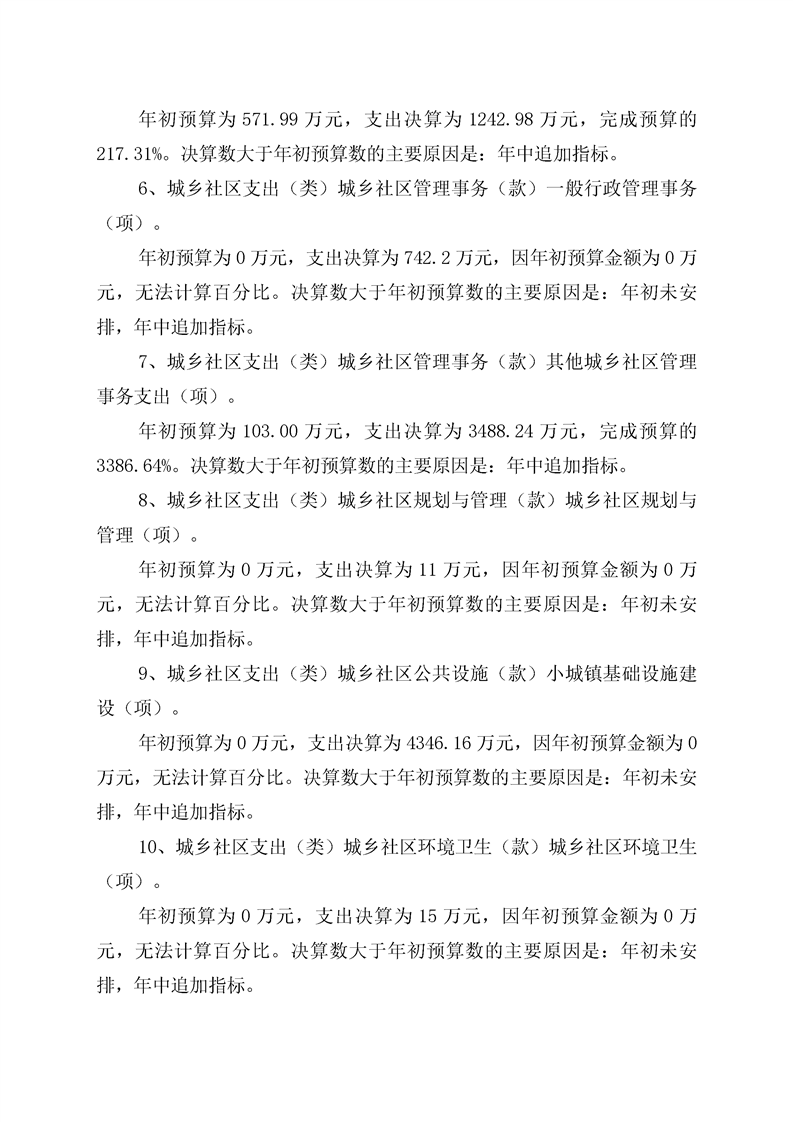 年初预算为 571.99 万元，支出决算为 1242.98 万元，完成预算的 217.31%。决算数大于年初预算数的主要原因是：年中追加指标。

6、城乡社区支出（类）城乡社区管理事务（款）一般行政管理事务（项）。

年初预算为 0 万元，支出决算为 742.2 万元，因年初预算金额为 0 万元，无法计算百分比。决算数大于年初预算数的主要原因是：年初未安排，年中追加指标。

7、城乡社区支出（类）城乡社区管理事务（款）其他城乡社区管理事务支出（项）。

年初预算为 103.00 万元，支出决算为 3488.24 万元，完成预算的 3386.64%。决算数大于年初预算数的主要原因是：年中追加指标。

8、城乡社区支出（类）城乡社区规划与管理（款）城乡社区规划与管理（项）。

年初预算为 0 万元，支出决算为 11 万元，因年初预算金额为 0 万元，无法计算百分比。决算数大于年初预算数的主要原因是：年初未安排，年中追加指标。

9、城乡社区支出（类）城乡社区公共设施（款）小城镇基础设施建设（项）。

年初预算为 0 万元，支出决算为 4346.16 万元，因年初预算金额为 0 万元，无法计算百分比。决算数大于年初预算数的主要原因是：年初未安排，年中追加指标。

10、城乡社区支出（类）城乡社区环境卫生（款）城乡社区环境卫生（项）。

年初预算为 0 万元，支出决算为 15 万元，因年初预算金额为 0 万元，无法计算百分比。决算数大于年初预算数的主要原因是：年初未安排，年中追加指标。